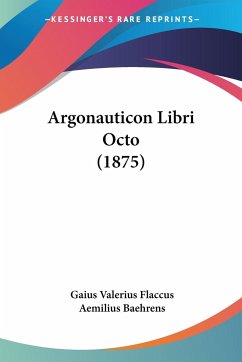 —KESSINGER'S RARE REPRINTS—

Argonauticon Libri Octo (1875)

Gaius Valerius Flaccus
Aemilius Baehrens